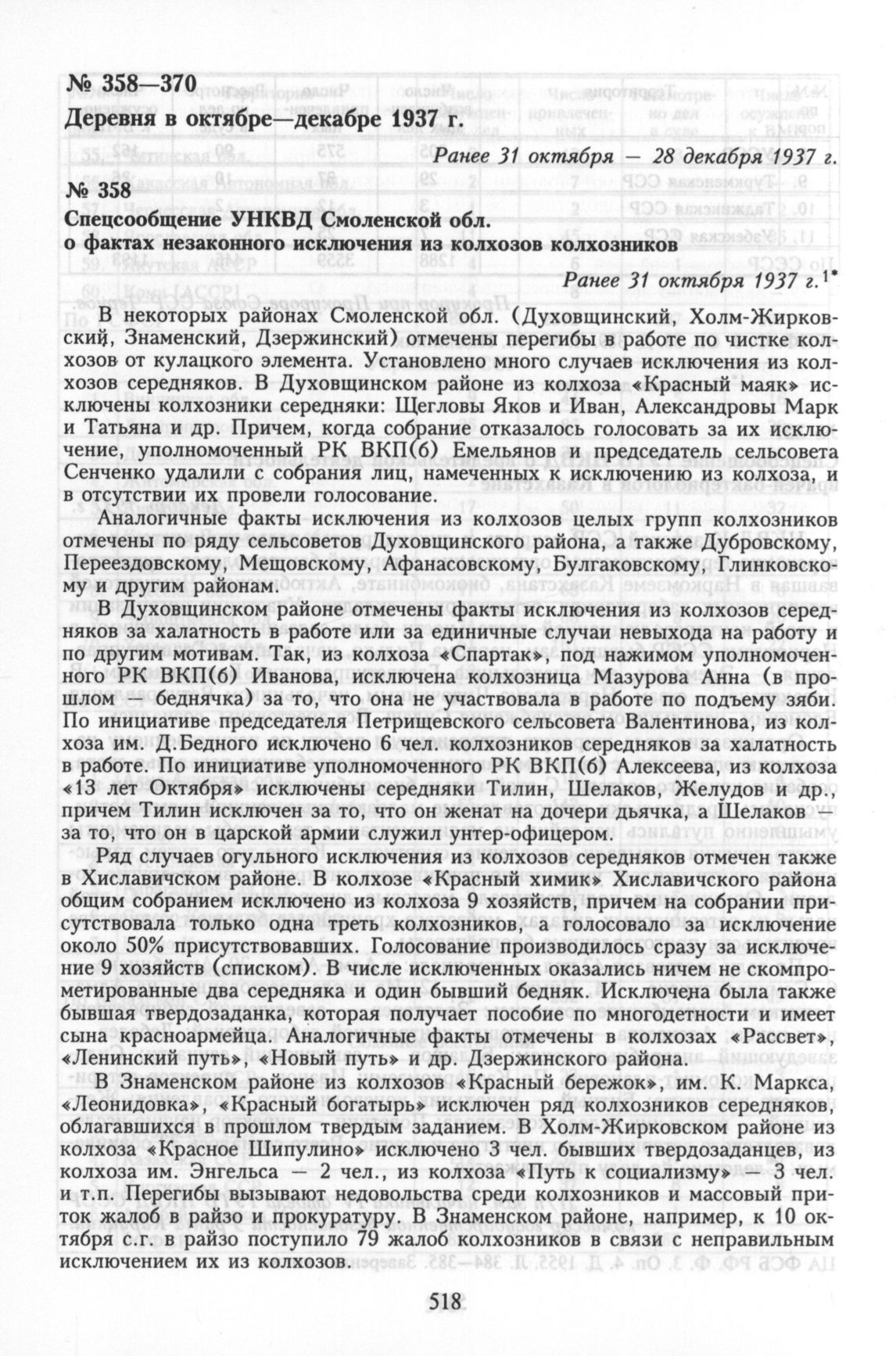 № 358—370
Деревня в октябре—декабре 1937 г.

Ранее 31 октября — 28 декабря 1937 г.

№ 358
Спецсообщение УНКВД Смоленской обл. о фактах незаконного исключения из колхозов колхозников

Ранее 31 октября 1937 г.$^{1*}$

В некоторых районах Смоленской обл. (Духовщинский, Холм-Жирковский, Знаменский, Дзержинский) отмечены перегибы в работе по чистке колхозов от кулацкого элемента. Установлено много случаев исключения из колхозов середняков. В Духовщинском районе из колхоза «Красный маяк» исключены колхозники середняки: Щегловы Яков и Иван, Александровы Марк и Татьяна и др. Причем, когда собрание отказалось голосовать за их исключение, уполномоченный РК ВКП(б) Емельянов и председатель сельсовета Сенченко удалили с собрания лиц, намеченных к исключению из колхоза, и в отсутствии их провели голосование.

Аналогичные факты исключения из колхозов целых групп колхозников отмечены по ряду сельсоветов Духовщинского района, а также Дубровскому, Переездовскому, Мещовскому, Афанасовскому, Булгаковскому, Глинковскому и другим районам.

В Духовщинском районе отмечены факты исключения из колхозов середняков за халатность в работе или за единичные случаи невыхода на работу и по другим мотивам. Так, из колхоза «Спартак», под нажимом уполномоченного РК ВКП(б) Иванова, исключена колхозница Мазурова Анна (в прошлом — беднячка) за то, что она не участвовала в работе по подъему зяби. По инициативе председателя Петрищевского сельсовета Валентинова, из колхоза им. Д.Бедного исключено 6 чел. колхозников середняков за халатность в работе. По инициативе уполномоченного РК ВКП(б) Алексеева, из колхоза «13 лет Октября» исключены середняки Тилин, Шелаков, Желудов и др., причем Тилин исключен за то, что он женат на дочери дьячка, а Шелаков — за то, что он в царской армии служил унтер-офицером.

Ряд случаев огульного исключения из колхозов середняков отмечен также в Хиславичском районе. В колхозе «Красный химик» Хиславичского района общим собранием исключено из колхоза 9 хозяйств, причем на собрании присутствовала только одна треть колхозников, а голосовало за исключение около 50% присутствовавших. Голосование производилось сразу за исключение 9 хозяйств (списком). В числе исключенных оказались ничем не скомпрометированные два середняка и один бывший бедняк. Исключена была также бывшая твердозаданка, которая получает пособие по многодетности и имеет сына красноармейца. Аналогичные факты отмечены в колхозах «Рассвет», «Ленинский путь», «Новый путь» и др. Дзержинского района.

В Знаменском районе из колхозов «Красный бережок», им. К. Маркса, «Леонидовка», «Красный богатырь» исключен ряд колхозников середняков, облагавшихся в прошлом твердым заданием. В Холм-Жирковском районе из колхоза «Красное Шипулино» исключено 3 чел. бывших твердозаданцев, из колхоза им. Энгельса — 2 чел., из колхоза «Путь к социализму» — 3 чел. и т.п. Перегибы вызывают недовольства среди колхозников и массовый приток жалоб в райзо и прокуратуру. В Знаменском районе, например, к 10 октября с.г. в райзо поступило 79 жалоб колхозников в связи с неправильным исключением их из колхозов.

518